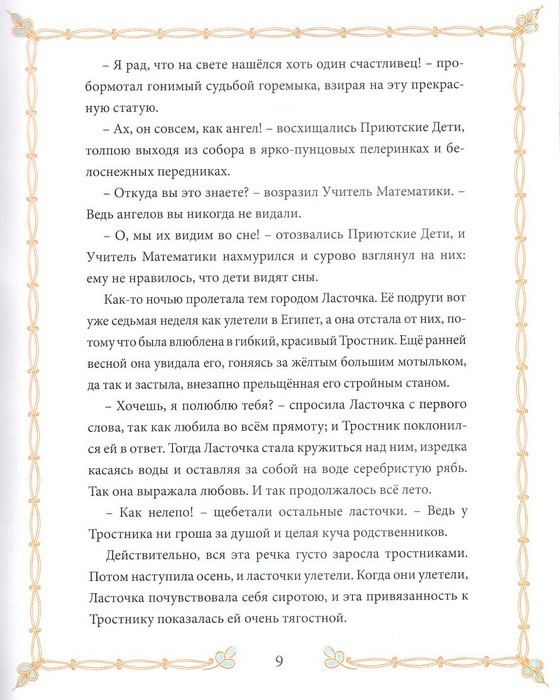 – Я рад, что на свете нашёлся хоть один счастливец! – пробормотал гонимый судьбой горемыка, взирая на эту прекрасную статую.

– Ах, он совсем, как ангел! – восхищались Приютские Дети, толпою выходя из собора в ярко-пунцовых пелеринках и белоснежных передниках.

– Откуда вы это знаете? – возразил Учитель Математики. – Ведь ангелов вы никогда не видали.

– О, мы их видим во сне! – отозвались Приютские Дети, и Учитель Математики нахмурился и сурово взглянул на них: ему не нравилось, что дети видят сны.

Как-то ночью пролетала тем городом Ласточка. Её подруги вот уже седьмая неделя как улетели в Египет, а она отстала от них, потому что была влюблена в гибкий, красивый Тростник. Ещё ранней весной она увидала его, гоняясь за жёлтым большим мотыльком, да так и застыла, внезапно прельщённая его стройным станом.

– Хочешь, я полюблю тебя? – спросила Ласточка с первого слова, так как любила во всём прямоту; и Тростник поклонился ей в ответ. Тогда Ласточка стала кружиться над ним, изредка касаясь воды и оставляя за собой на воде серебристую рябь. Так она выражала любовь. И так продолжалось всё лето.

– Как нелепо! – щебетали остальные ласточки. – Ведь у Тростника ни гроша за душой и целая куча родственников.

Действительно, вся эта речка густо заросла тростниками. Потом наступила осень, и ласточки улетели. Когда они улетели, Ласточка почувствовала себя сиротою, и эта привязанность к Тростнику показалась ей очень тягостной.

9